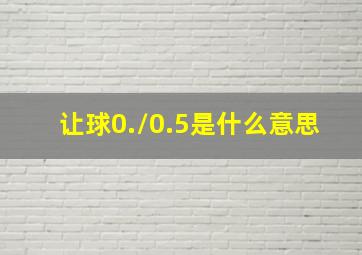 让球0./0.5是什么意思